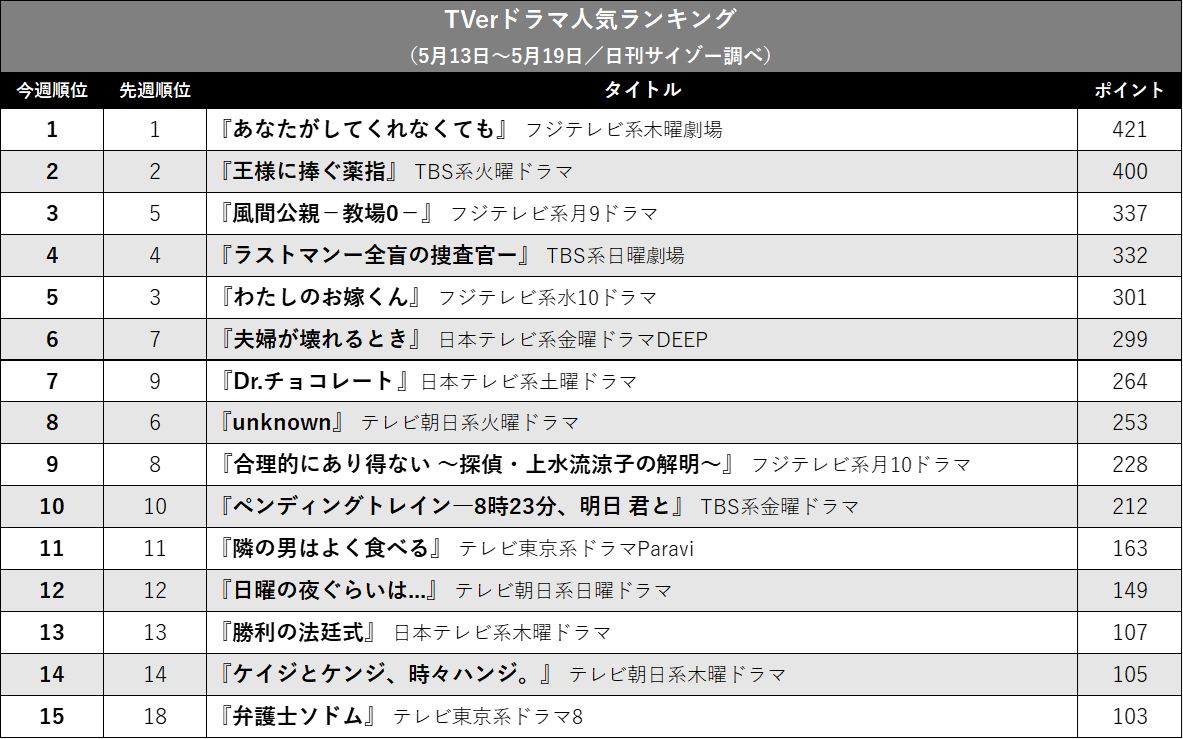 TVerドラマ人気ランキング
（5月13日～5月19日／日刊サイゾー調べ）

| 今週順位 | 先週順位 | タイトル | ポイント |
|---|---|---|---|
| 1 | 1 | 『あなたがしてくれなくても』 フジテレビ系木曜劇場 | 421 |
| 2 | 2 | 『王様に捧ぐ薬指』 TBS系火曜ドラマ | 400 |
| 3 | 5 | 『風間公親－教場0－』 フジテレビ系月9ドラマ | 337 |
| 4 | 4 | 『ラストマンー全盲の捜査官ー』 TBS系日曜劇場 | 332 |
| 5 | 3 | 『わたしのお嫁くん』 フジテレビ系水10ドラマ | 301 |
| 6 | 7 | 『夫婦が壊れるとき』 日本テレビ系金曜ドラマDEEP | 299 |
| 7 | 9 | 『Dr.チョコレート』日本テレビ系土曜ドラマ | 264 |
| 8 | 6 | 『unknown』 テレビ朝日系火曜ドラマ | 253 |
| 9 | 8 | 『合理的にあり得ない ～探偵・上水流涼子の解明～』 フジテレビ系月10ドラマ | 228 |
| 10 | 10 | 『ペンディングトレイン―8時23分、明日 君と』 TBS系金曜ドラマ | 212 |
| 11 | 11 | 『隣の男はよく食べる』 テレビ東京系ドラマParavi | 163 |
| 12 | 12 | 『日曜の夜ぐらいは...』 テレビ朝日系日曜ドラマ | 149 |
| 13 | 13 | 『勝利の法廷式』 日本テレビ系木曜ドラマ | 107 |
| 14 | 14 | 『ケイジとケンジ、時々ハンジ。』 テレビ朝日系木曜ドラマ | 105 |
| 15 | 18 | 『弁護士ソドム』 テレビ東京系ドラマ8 | 103 |